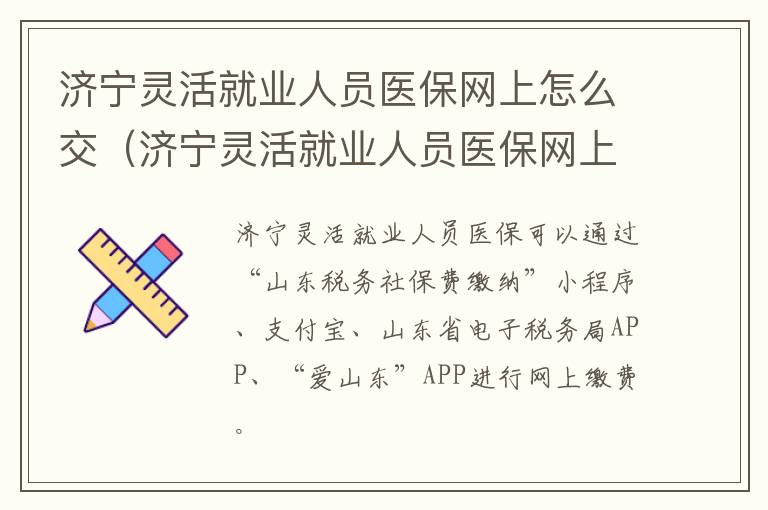 济宁灵活就业人员医保网上怎么交（济宁灵活就业人员医保网上

济宁灵活就业人员医保可以通过“山东税务社保费缴纳”小程序、支付宝、山东省电子税务局APP、“爱山东”APP进行网上缴费。